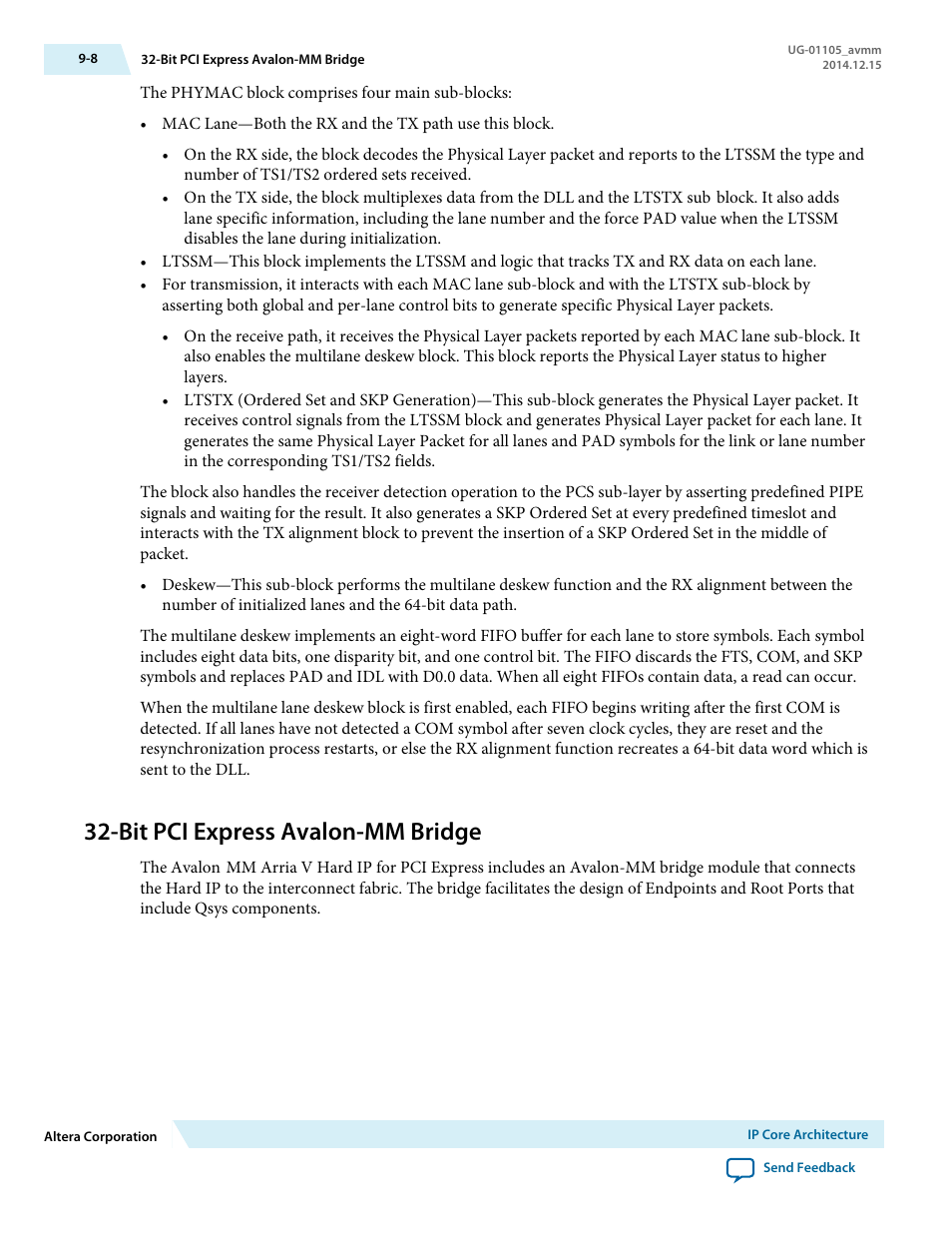 9-8 32-Bit PCI Express Avalon-MM Bridge

UG-01105_avmm
2014.12.15

The PHYMAC block comprises four main sub-blocks:

• MAC Lane—Both the RX and the TX path use this block.

  • On the RX side, the block decodes the Physical Layer packet and reports to the LTSSM the type and number of TS1/TS2 ordered sets received.
  • On the TX side, the block multiplexes data from the DLL and the LTSTX sub block. It also adds lane specific information, including the lane number and the force PAD value when the LTSSM disables the lane during initialization.

• LTSSM—This block implements the LTSSM and logic that tracks TX and RX data on each lane.
• For transmission, it interacts with each MAC lane sub-block and with the LTSTX sub-block by asserting both global and per-lane control bits to generate specific Physical Layer packets.

  • On the receive path, it receives the Physical Layer packets reported by each MAC lane sub-block. It also enables the multilane deskew block. This block reports the Physical Layer status to higher layers.
  • LTSTX (Ordered Set and SKP Generation)—This sub-block generates the Physical Layer packet. It receives control signals from the LTSSM block and generates Physical Layer packet for each lane. It generates the same Physical Layer Packet for all lanes and PAD symbols for the link or lane number in the corresponding TS1/TS2 fields.

The block also handles the receiver detection operation to the PCS sub-layer by asserting predefined PIPE signals and waiting for the result. It also generates a SKP Ordered Set at every predefined timeslot and interacts with the TX alignment block to prevent the insertion of a SKP Ordered Set in the middle of packet.

• Deskew—This sub-block performs the multilane deskew function and the RX alignment between the number of initialized lanes and the 64-bit data path.

The multilane deskew implements an eight-word FIFO buffer for each lane to store symbols. Each symbol includes eight data bits, one disparity bit, and one control bit. The FIFO discards the FTS, COM, and SKP symbols and replaces PAD and IDL with D0.0 data. When all eight FIFOs contain data, a read can occur.

When the multilane lane deskew block is first enabled, each FIFO begins writing after the first COM is detected. If all lanes have not detected a COM symbol after seven clock cycles, they are reset and the resynchronization process restarts, or else the RX alignment function recreates a 64-bit data word which is sent to the DLL.

32-Bit PCI Express Avalon-MM Bridge

The Avalon MM Arria V Hard IP for PCI Express includes an Avalon-MM bridge module that connects the Hard IP to the interconnect fabric. The bridge facilitates the design of Endpoints and Root Ports that include Qsys components.

Altera Corporation

IP Core Architecture

Send Feedback